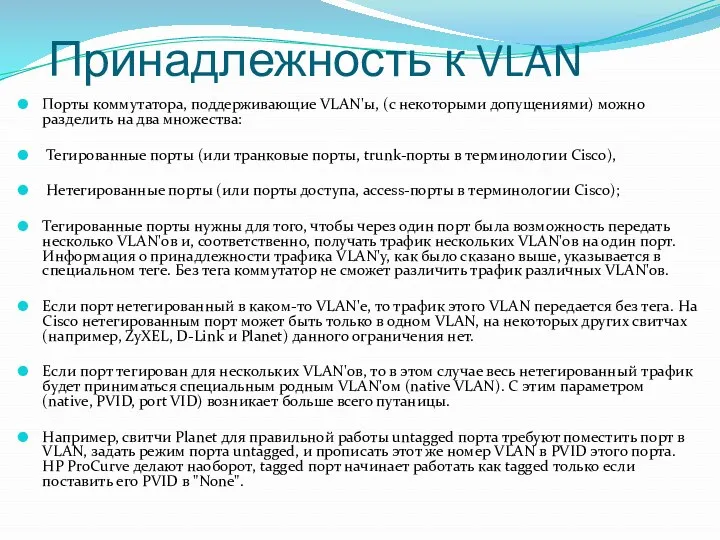 Принадлежность к VLAN

Порты коммутатора, поддерживающие VLAN'ы, (с некоторыми допущениями) можно разделить на два множества:

Тегированные порты (или транковые порты, trunk-порты в терминологии Cisco),

Нетегированные порты (или порты доступа, access-порты в терминологии Cisco);

Тегированные порты нужны для того, чтобы через один порт была возможность передать несколько VLAN'ов и, соответственно, получать трафик нескольких VLAN'ов на один порт. Информация о принадлежности трафика VLAN'у, как было сказано выше, указывается в специальном теге. Без тега коммутатор не сможет различить трафик различных VLAN'ов.

Если порт нетегированный в каком-то VLAN'е, то трафик этого VLAN передается без тега. На Cisco нетегированным порт может быть только в одном VLAN, на некоторых других свитчах (например, ZyXEL, D-Link и Planet) данного ограничения нет.

Если порт тегирован для нескольких VLAN'ов, то в этом случае весь нетегированный трафик будет приниматься специальным родным VLAN'ом (native VLAN). С этим параметром (native, PVID, port VID) возникает больше всего путаницы.

Например, свитчи Planet для правильной работы untagged порта требуют поместить порт в VLAN, задать режим порта untagged, и прописать этот же номер VLAN в PVID этого порта. HP ProCurve делают наоборот, tagged порт начинает работать как tagged только если поставить его PVID в "None".